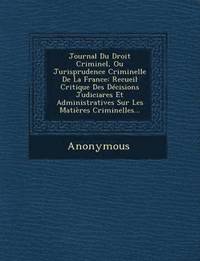 Journal Du Droit Criminel, Ou Jurisprudence Criminelle De La France: Recueil Critique Des Décisions Judiciares Et Administratives Sur Les Matières Criminelles...

Anonymous